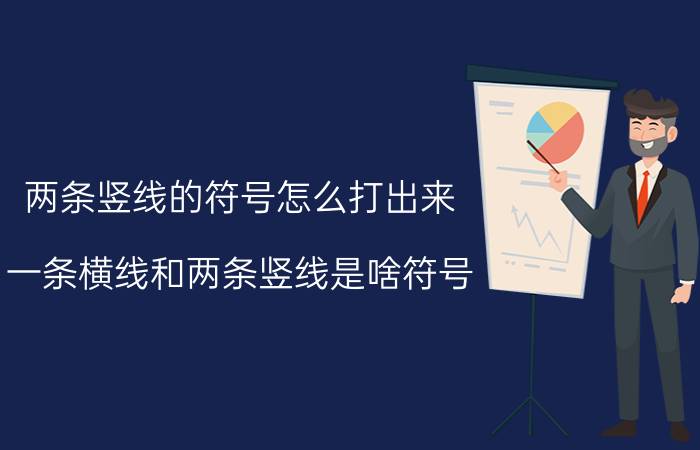 两条竖线的符号怎么打出来

一条横线和两条竖线是啥符号